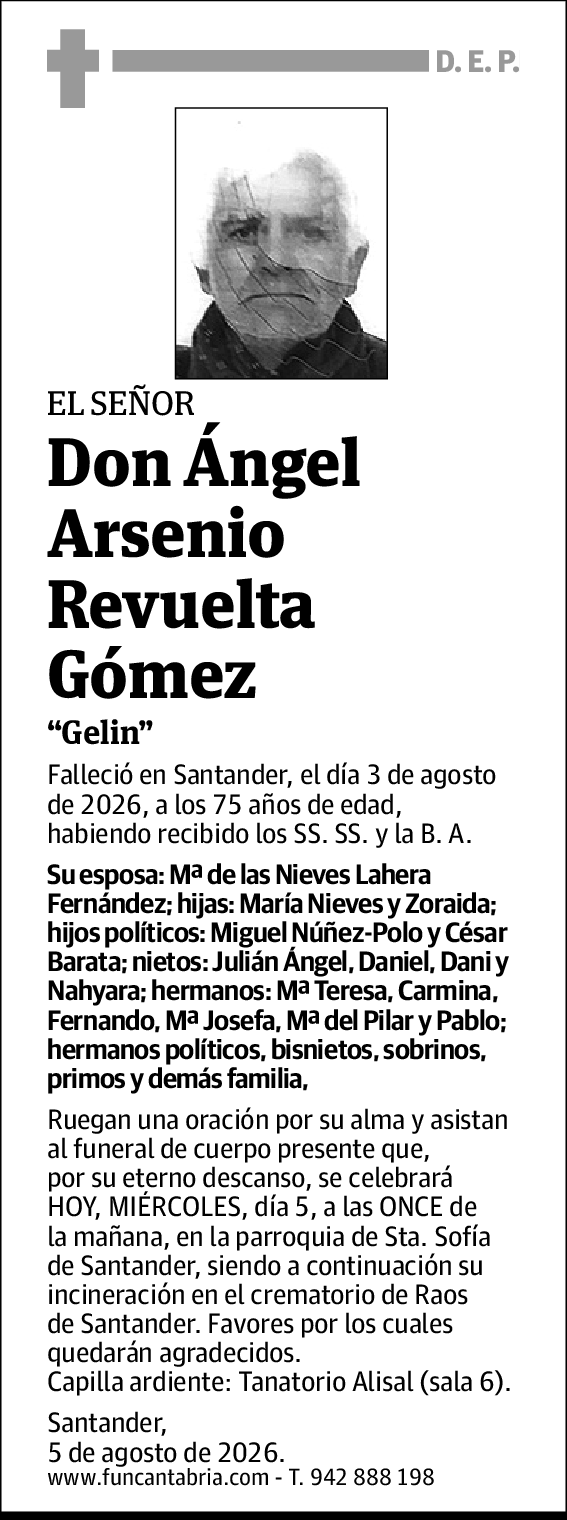 D. E. P.

EL SEÑOR

Don Ángel Arsenio Revuelta Gómez

“Gelin”

Falleció en Santander, el día 3 de agosto de 2026, a los 75 años de edad, habiendo recibido los SS. SS. y la B. A.

Su esposa: Mª de las Nieves Lahera Fernández; hijas: María Nieves y Zoraida; hijos políticos: Miguel Núñez-Polo y César Barata; nietos: Julián Ángel, Daniel, Dani y Nahyara; hermanos: Mª Teresa, Carmina, Fernando, Mª Josefa, Mª del Pilar y Pablo; hermanos políticos, bisnietos, sobrinos, primos y demás familia,

Ruegan una oración por su alma y asistan al funeral de cuerpo presente que, por su eterno descanso, se celebrará HOY, MIÉRCOLES, día 5, a las ONCE de la mañana, en la parroquia de Sta. Sofía de Santander, siendo a continuación su incineración en el crematorio de Raos de Santander. Favores por los cuales quedarán agradecidos.
Capilla ardiente: Tanatorio Alisal (sala 6).

Santander,
5 de agosto de 2026.
www.funcantabria.com - T. 942 888 198